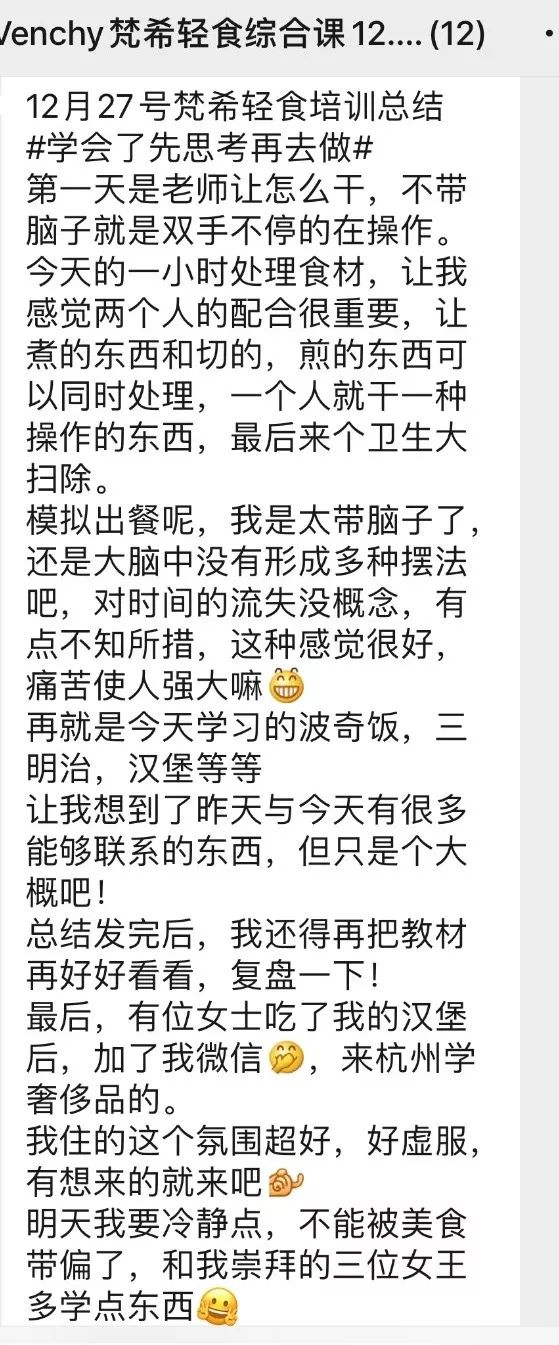 Venchy 梵希轻食综合课 12.... (12)

12月27号梵希轻食培训总结
#学会了先思考再去做#
第一天是老师让怎么干，不带脑子就是双手不停的在操作。
今天的一小时处理食材，让我感觉两个人的配合很重要，让煮的东西和切的，煎的东西可以同时处理，一个人就干一种操作的东西，最后来个卫生大扫除。
模拟出餐呢，我是太带脑子了，还是大脑中没有形成多种摆法吧，对时间的流失没概念，有点不知所措，这种感觉很好，痛苦使人强大嘛
再就是今天学习的波奇饭，三明治，汉堡等等
让我想到了昨天与今天有很多能够联系的东西，但只是个大概吧！
总结发完后，我还得再把教材再好好看看，复盘一下！
最后，有位女士吃了我的汉堡后，加了我微信，来杭州学奢侈品的。
我住的这个氛围超好，好虚服，有想来的就来吧
明天我要冷静点，不能被美食带偏了，和我崇拜的三位女王多学点东西